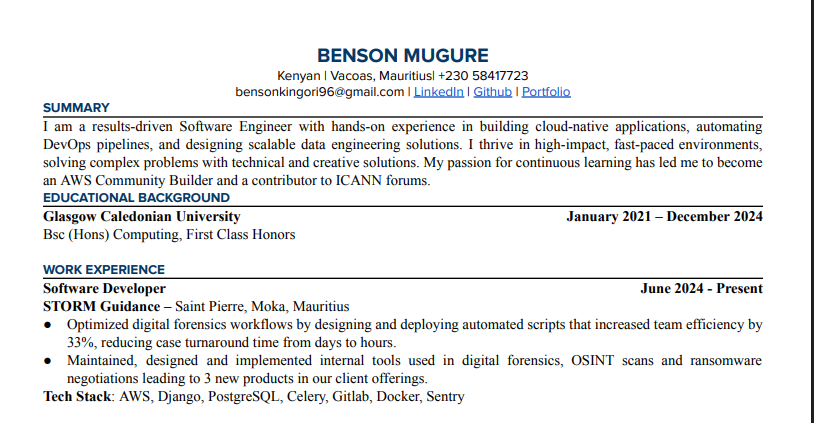 BENSON MUGURE

Kenyan | Vacoas, Mauritius| +230 58417723

bensonkingori96@gmail.com | LinkedIn | Github | Portfolio

SUMMARY

I am a results-driven Software Engineer with hands-on experience in building cloud-native applications, automating DevOps pipelines, and designing scalable data engineering solutions. I thrive in high-impact, fast-paced environments, solving complex problems with technical and creative solutions. My passion for continuous learning has led me to become an AWS Community Builder and a contributor to ICANN forums.

EDUCATIONAL BACKGROUND

Glasgow Caledonian University January 2021 – December 2024

Bsc (Hons) Computing, First Class Honors

WORK EXPERIENCE

Software Developer June 2024 - Present

STORM Guidance – Saint Pierre, Moka, Mauritius

● Optimized digital forensics workflows by designing and deploying automated scripts that increased team efficiency by 33%, reducing case turnaround time from days to hours.

● Maintained, designed and implemented internal tools used in digital forensics, OSINT scans and ransomware negotiations leading to 3 new products in our client offerings.

Tech Stack: AWS, Django, PostgreSQL, Celery, Gitlab, Docker, Sentry